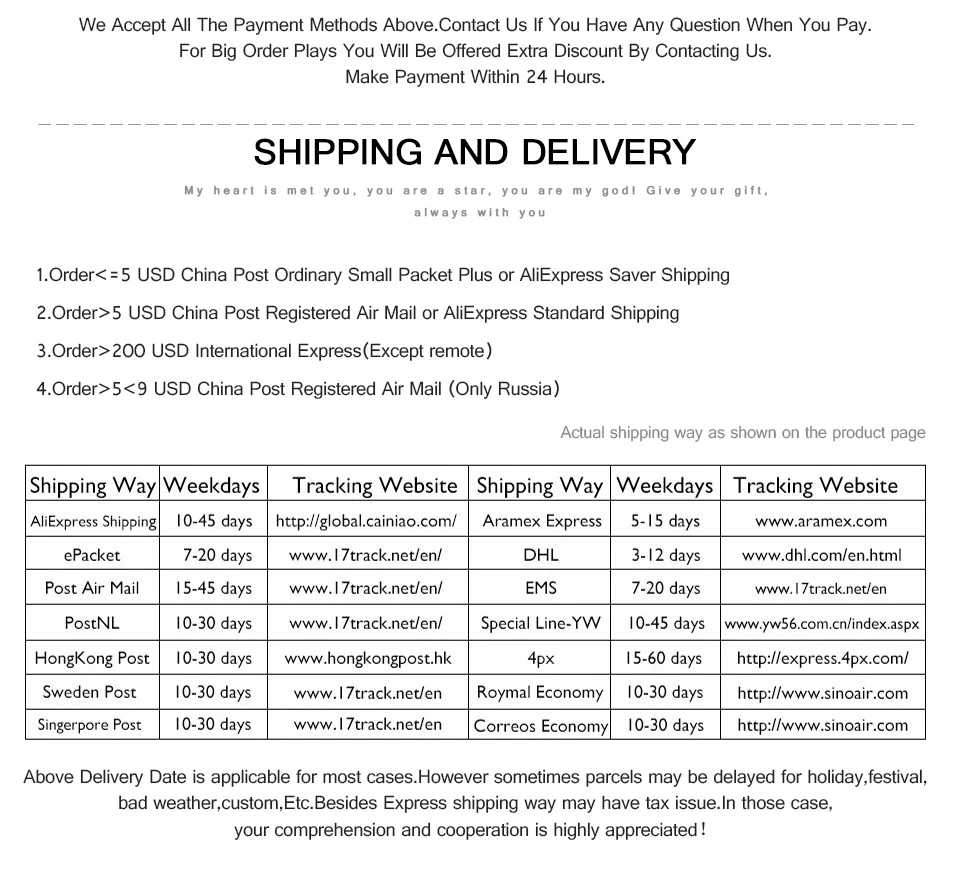 We Accept All The Payment Methods Above.Contact Us If You Have Any Question When You Pay.
For Big Order Plays You Will Be Offered Extra Discount By Contacting Us.
Make Payment Within 24 Hours.

SHIPPING AND DELIVERY

My heart is met you, you are a star, you are my god! Give your gift, always with you

1.Order<=5 USD China Post Ordinary Small Packet Plus or AliExpress Saver Shipping

2.Order>5 USD China Post Registered Air Mail or AliExpress Standard Shipping

3.Order>200 USD International Express(Except remote)

4.Order>5<9 USD China Post Registered Air Mail (Only Russia)

Actual shipping way as shown on the product page

| Shipping Way | Weekdays | Tracking Website | Shipping Way | Weekdays | Tracking Website |
|---|---|---|---|---|---|
| AliExpress Shipping | 10-45 days | http://global.cainiao.com/ | Aramex Express | 5-15 days | www.aramex.com |
| ePacket | 7-20 days | www.17track.net/en/ | DHL | 3-12 days | www.dhl.com/en.html |
| Post Air Mail | 15-45 days | www.17track.net/en/ | EMS | 7-20 days | www.17track.net/en |
| PostNL | 10-30 days | www.17track.net/en/ | Special Line-YW | 10-45 days | www.yw56.com.cn/index.aspx |
| HongKong Post | 10-30 days | www.hongkongpost.hk | 4px | 15-60 days | http://express.4px.com/ |
| Sweden Post | 10-30 days | www.17track.net/en | Roymal Economy | 10-30 days | http://www.sinoair.com |
| Singerpore Post | 10-30 days | www.17track.net/en | Correos Economy | 10-30 days | http://www.sinoair.com |

Above Delivery Date is applicable for most cases.However sometimes parcels may be delayed for holiday,festival, bad weather,custom,Etc.Besides Express shipping way may have tax issue.In those case, your comprehension and cooperation is highly appreciated!